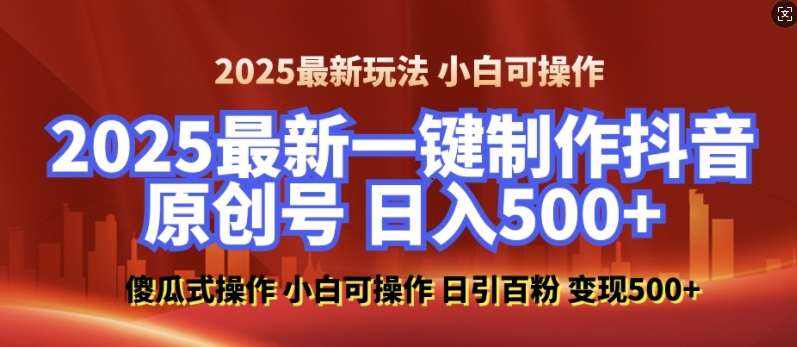 2025最新玩法 小白可操作

2025最新一键制作抖音原创号 日入500+

傻瓜式操作 小白可操作 日引百粉 变现500+